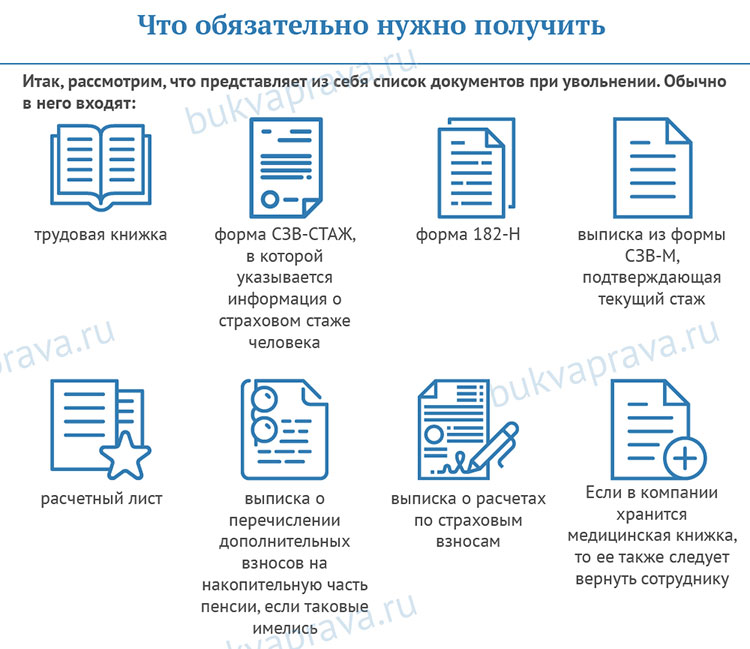 Что обязательно нужно получить

Итак, рассмотрим, что представляет из себя список документов при увольнении. Обычно в него входят:

bukvaprava.ru

трудовая книжка

форма СЗВ-СТАЖ, в которой указывается информация о страховом стаже человека

форма 182-Н

выписка из формы СЗВ-М, подтверждающая текущий стаж

bukvaprava.ru

bukvaprava.ru

расчетный лист

выписка о перечислении дополнительных взносов на накопительную часть пенсии, если таковые имелись

выписка о расчетах по страховым взносам

Если в компании хранится медицинская книжка, то ее также следует вернуть сотруднику

bukvaprava.ru